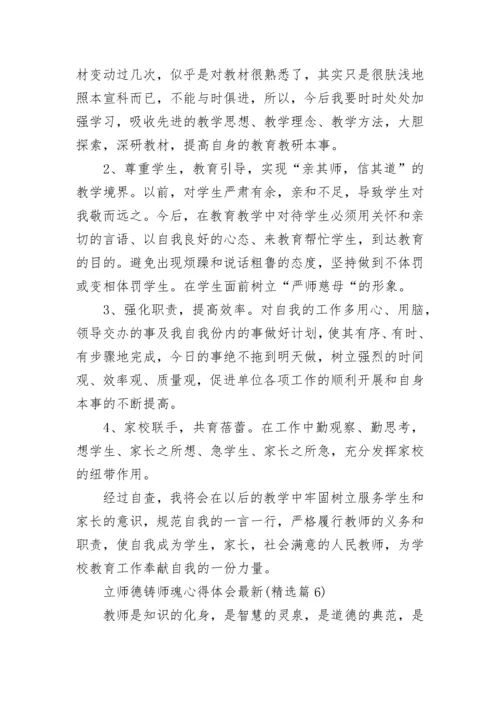 材变动过几次，似乎是对教材很熟悉了，其实只是很肤浅地照本宣科而已，不能与时俱进，所以，今后我要时时处处加强学习，吸收先进的教学思想、教学理念、教学方法，大胆探索，深研教材，提高自身的教育教研本事。

2、尊重学生，教育引导，实现“亲其师，信其道”的教学境界。以前，对学生严肃有余，亲和不足，导致学生对我敬而远之。今后，在教育教学中对待学生必须用关怀和亲切的言语、以自我良好的心态、来教育帮忙学生，到达教育的目的。避免出现烦躁和说话粗鲁的态度，坚持做到不体罚或变相体罚学生。在学生面前树立“严师慈母“的形象。

3、强化职责，提高效率。对自我的工作多用心、用脑，领导交办的事及我自我份内的事做好计划，使其有序、有时、有步骤地完成，今日的事绝不拖到明天做，树立强烈的时间观、效率观、质量观，促进单位各项工作的顺利开展和自身本事的不断提高。

4、家校联手，共育蓓蕾。在工作中勤观察、勤思考，想学生、家长之所想、急学生、家长之所急，充分发挥家校的纽带作用。

经过自查，我将会在以后的教学中牢固树立服务学生和家长的意识，规范自我的一言一行，严格履行教师的义务和职责，使自我成为学生，家长，社会满意的人民教师，为学校教育工作奉献自我的一份力量。

立师德铸师魂心得体会最新(精选篇 6)

教师是知识的化身，是智慧的灵泉，是道德的典范，是